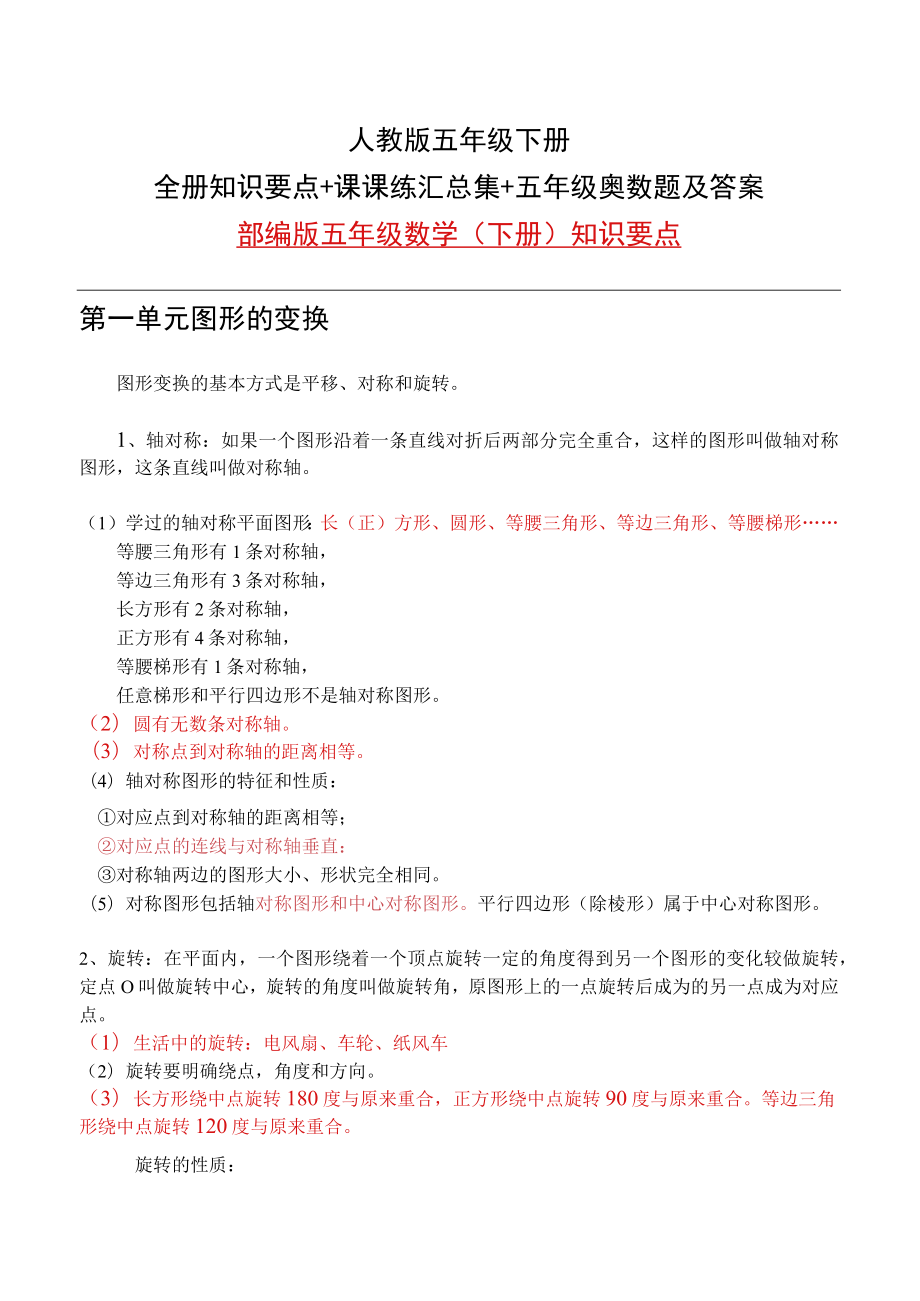 人教版五年级下册

全册知识要点+课课练汇总集+五年级奥数题及答案

部编版五年级数学（下册）知识要点

第一单元图形的变换

图形变换的基本方式是平移、对称和旋转。

1、轴对称：如果一个图形沿着一条直线对折后两部分完全重合，这样的图形叫做轴对称图形，这条直线叫做对称轴。

（1）学过的轴对称平面图形：长（正）方形、圆形、等腰三角形、等边三角形、等腰梯形……
等腰三角形有1条对称轴，
等边三角形有3条对称轴，
长方形有2条对称轴，
正方形有4条对称轴，
等腰梯形有1条对称轴，
任意梯形和平行四边形不是轴对称图形。
（2）圆有无数条对称轴。
（3）对称点到对称轴的距离相等。
（4）轴对称图形的特征和性质：
①对应点到对称轴的距离相等；
②对应点的连线与对称轴垂直；
③对称轴两边的图形大小、形状完全相同。
（5）对称图形包括轴对称图形和中心对称图形。平行四边形（除棱形）属于中心对称图形。

2、旋转：在平面内，一个图形绕着一个顶点旋转一定的角度得到另一个图形的变化较做旋转，定点O叫做旋转中心，旋转的角度叫做旋转角，原图形上的一点旋转后成为的另一点成为对应点。
（1）生活中的旋转：电风扇、车轮、纸风车
（2）旋转要明确绕点，角度和方向。
（3）长方形绕中点旋转180度与原来重合，正方形绕中点旋转90度与原来重合。等边三角形绕中点旋转120度与原来重合。

旋转的性质：